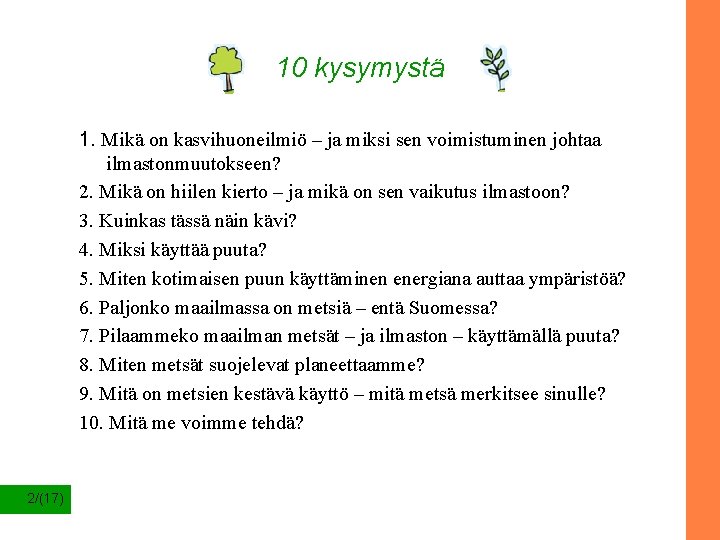 10 kysymystä

1. Mikä on kasvihuoneilmiö – ja miksi sen voimistuminen johtaa ilmastonmuutokseen?

2. Mikä on hiilen kierto – ja mikä on sen vaikutus ilmastoon?

3. Kuinkas tässä näin kävi?

4. Miksi käyttää puuta?

5. Miten kotimaisen puun käyttäminen energiana auttaa ympäristöä?

6. Paljonko maailmassa on metsiä – entä Suomessa?

7. Pilaammeko maailman metsät – ja ilmaston – käyttämällä puuta?

8. Miten metsät suojelevat planeettaamme?

9. Mitä on metsien kestävä käyttö – mitä metsä merkitsee sinulle?

10. Mitä me voimme tehdä?

2/(17)